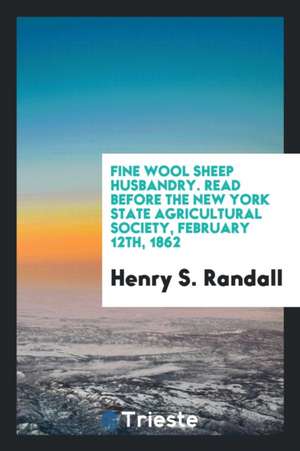 FINE WOOL SHEEP HUSBANDRY. READ BEFORE THE NEW YORK STATE AGRICULTURAL SOCIETY, FEBRUARY 12TH, 1862

Henry S. Randall

Trieste